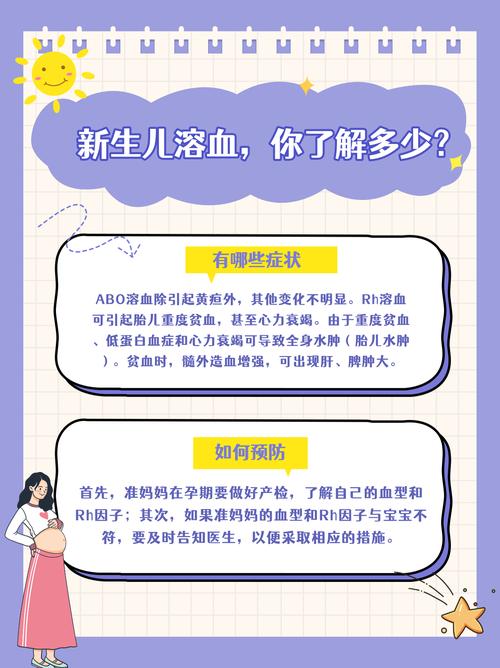 新生儿溶血，你了解多少？

有哪些症状

ABO溶血除引起黄疸外，其他变化不明显。Rh溶血可引起胎儿重度贫血，甚至心力衰竭。由于重度贫血、低蛋白血症和心力衰竭可导致全身水肿（胎儿水肿）。贫血时，髓外造血增强，可出现肝、脾肿大。

如何预防

首先，准妈妈在孕期要做好产检，了解自己的血型和Rh因子；其次，如果准妈妈的血型和Rh因子与宝宝不符，要及时告知医生，以便采取相应的措施。